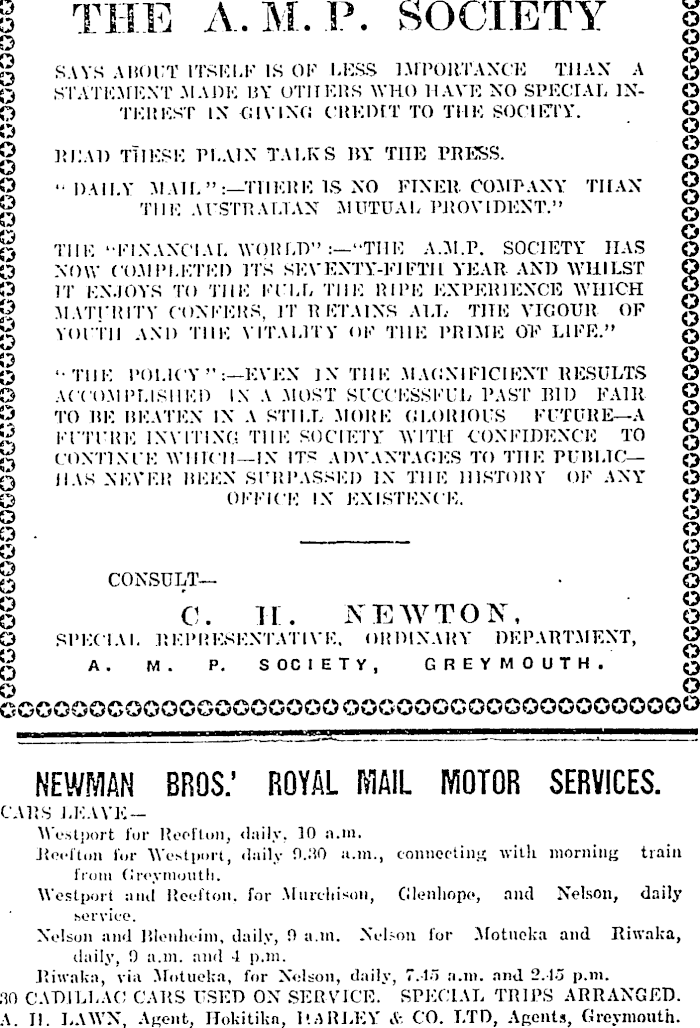 THE A. M. P. SOCIETY

SAYS ABOUT ITSELF IS OF LESS IMPORTANCE THAN A STATEMENT MADE BY OTHERS WHO HAVE NO SPECIAL INTEREST IN GIVING CREDIT TO THE SOCIETY.

READ THESE PLAIN TALKS BY THE PRESS.

"DAILY MAIL":—THERE IS NO FINER COMPANY THAN THE AUSTRALIAN MUTUAL PROVIDENT."

THE "FINANCIAL WORLD":—"THE A.M.P. SOCIETY HAS NOW COMPLETED ITS SEVENTY-FIFTH YEAR AND WHILST IT ENJOYS TO THE FULL THE RIPE EXPERIENCE WHICH MATURITY CONFERS, IT RETAINS ALL THE VIGOUR OF YOUTH AND THE VITALITY OF THE PRIME OF LIFE."

"THE POLICY":—EVEN IN THE MAGNIFICIENT RESULTS ACCOMPLISHED IN A MOST SUCCESSFUL PAST BID FAIR TO BE BEATEN IN A STILL MORE GLORIOUS FUTURE—A FUTURE INVITING THE SOCIETY WITH CONFIDENCE TO CONTINUE WHICH—IN ITS ADVANTAGES TO THE PUBLIC—HAS NEVER BEEN SURPASSED IN THE HISTORY OF ANY OFFICE IN EXISTENCE.

CONSULT—

C. H. NEWTON,
SPECIAL REPRESENTATIVE, ORDINARY DEPARTMENT,
A. M. P. SOCIETY, GREYMOUTH.

NEWMAN BROS.' ROYAL MAIL MOTOR SERVICES.

CARS LEAVE—
Westport for Reefton, daily, 10 a.m.
Reefton for Westport, daily 9.30 a.m., connecting with morning train from Greymouth.
Westport and Reefton, for Murchison, Glenhope, and Nelson, daily service.
Nelson and Blenheim, daily, 9 a.m. Nelson for Motueka and Riwaka, daily, 9 a.m. and 4 p.m.
Riwaka, via Motueka, for Nelson, daily, 7.45 a.m. and 2.45 p.m.
30 CADILLAC CARS USED ON SERVICE. SPECIAL TRIPS ARRANGED.
A. H. LAWN, Agent, Hokitika, HARLEY & CO. LTD, Agents, Greymouth.